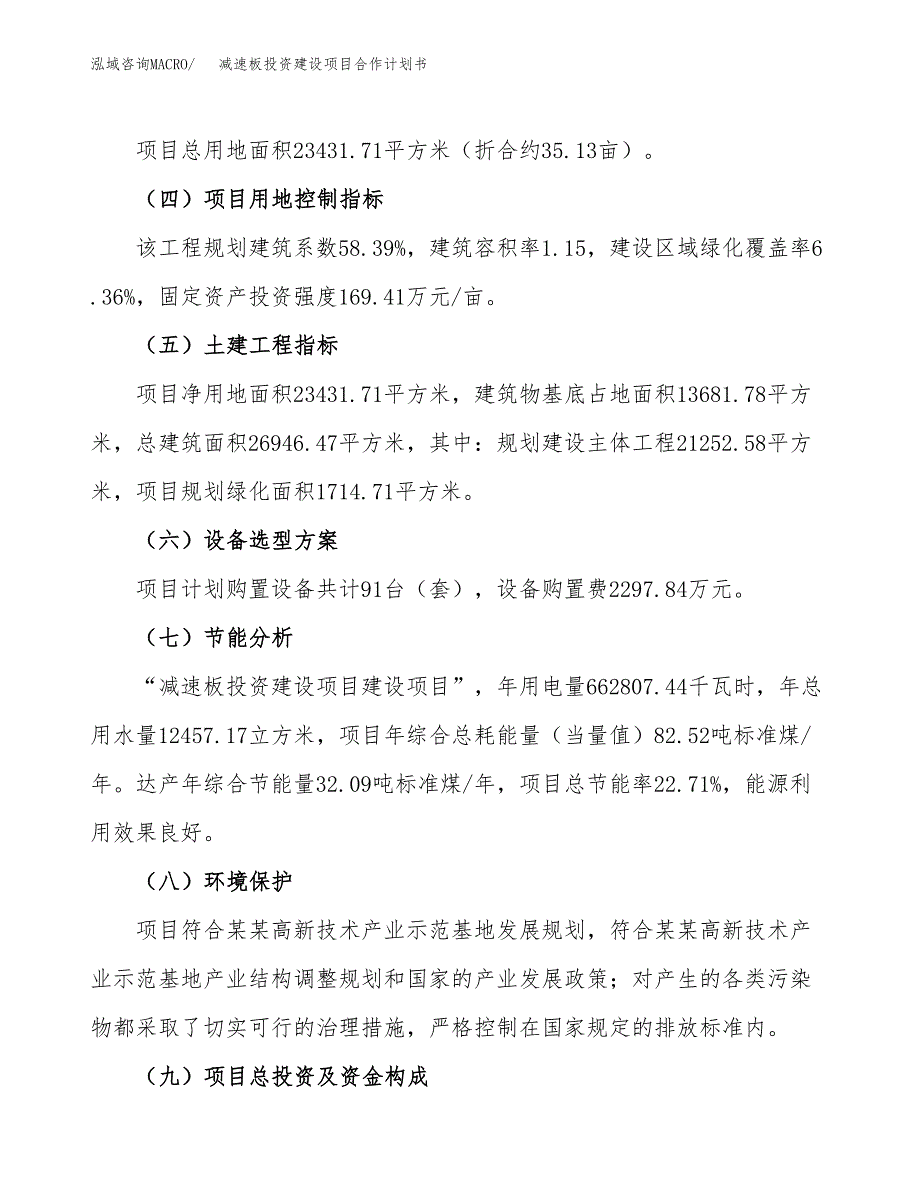 泓域咨询MACRO/　　减速板投资建设项目合作计划书

项目总用地面积23431.71平方米（折合约35.13亩）。

（四）项目用地控制指标

该工程规划建筑系数58.39%，建筑容积率1.15，建设区域绿化覆盖率6.36%，固定资产投资强度169.41万元/亩。

（五）土建工程指标

项目净用地面积23431.71平方米，建筑物基底占地面积13681.78平方米，总建筑面积26946.47平方米，其中：规划建设主体工程21252.58平方米，项目规划绿化面积1714.71平方米。

（六）设备选型方案

项目计划购置设备共计91台（套），设备购置费2297.84万元。

（七）节能分析

“减速板投资建设项目建设项目”，年用电量662807.44千瓦时，年总用水量12457.17立方米，项目年综合总耗能量（当量值）82.52吨标准煤/年。达产年综合节能量32.09吨标准煤/年，项目总节能率22.71%，能源利用效果良好。

（八）环境保护

项目符合某某高新技术产业示范基地发展规划，符合某某高新技术产业示范基地产业结构调整规划和国家的产业发展政策；对产生的各类污染物都采取了切实可行的治理措施，严格控制在国家规定的排放标准内。

（九）项目总投资及资金构成